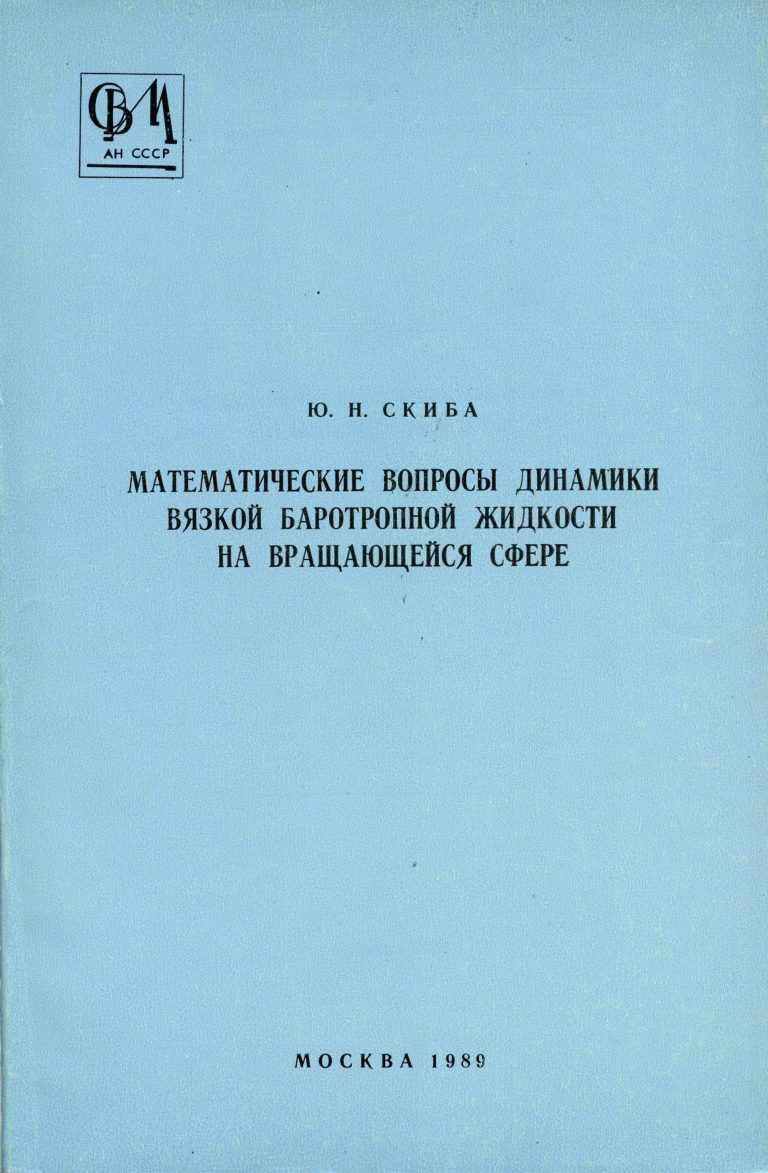 ОВМ
АН СССР

Ю. Н. СКИБА

МАТЕМАТИЧЕСКИЕ ВОПРОСЫ ДИНАМИКИ ВЯЗКОЙ БАРОТРОПНОЙ ЖИДКОСТИ НА ВРАЩАЮЩЕЙСЯ СФЕРЕ

МОСКВА 1989